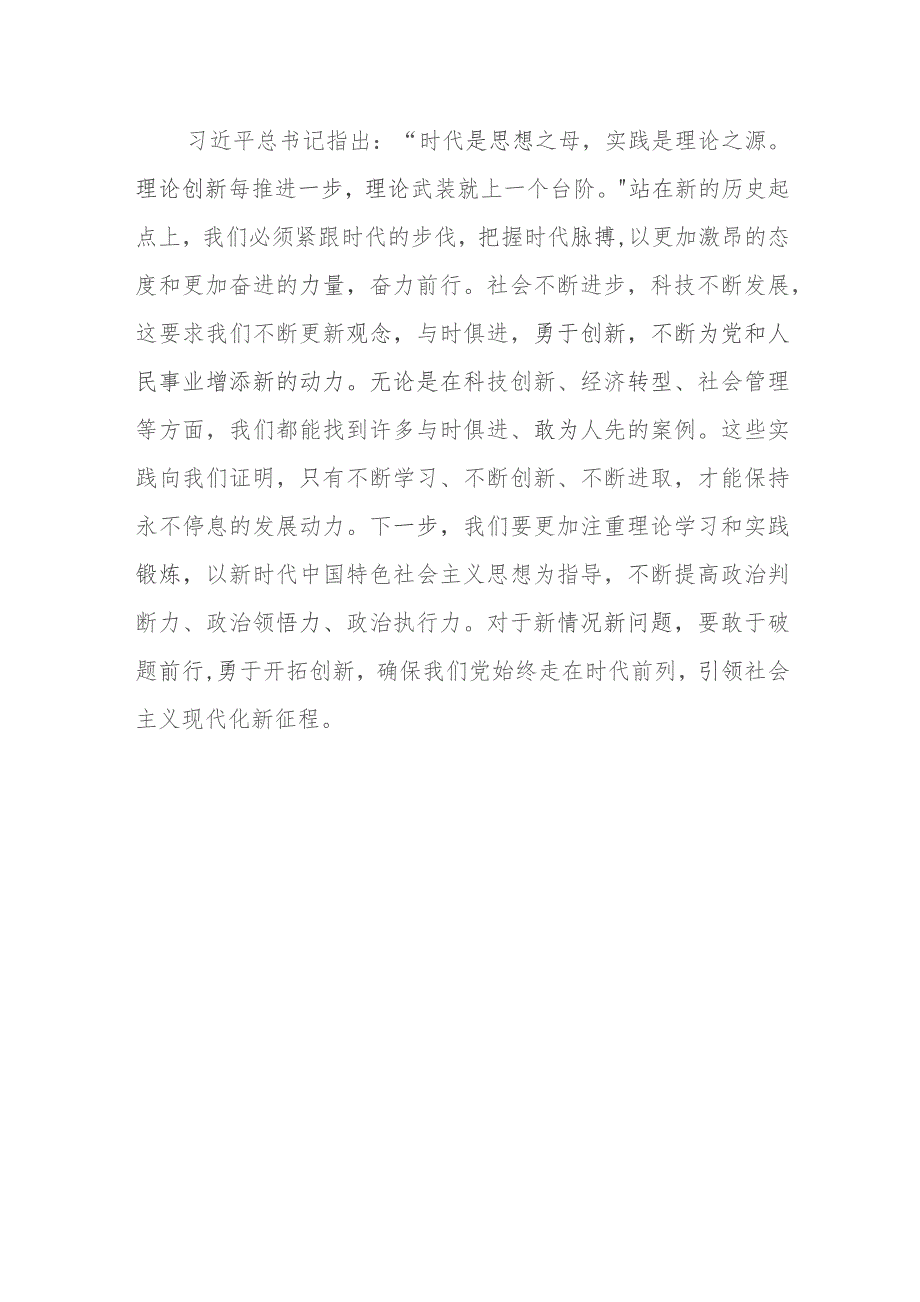 习近平总书记指出：“时代是思想之母，实践是理论之源。理论创新每推进一步，理论武装就上一个台阶。"站在新的历史起点上，我们必须紧跟时代的步伐，把握时代脉搏，以更加激昂的态度和更加奋进的力量，奋力前行。社会不断进步，科技不断发展，这要求我们不断更新观念，与时俱进，勇于创新，不断为党和人民事业增添新的动力。无论是在科技创新、经济转型、社会管理等方面，我们都能找到许多与时俱进、敢为人先的案例。这些实践向我们证明，只有不断学习、不断创新、不断进取，才能保持永不停息的发展动力。下一步，我们要更加注重理论学习和实践锻炼，以新时代中国特色社会主义思想为指导，不断提高政治判断力、政治领悟力、政治执行力。对于新情况新问题，要敢于破题前行，勇于开拓创新，确保我们党始终走在时代前列，引领社会主义现代化新征程。